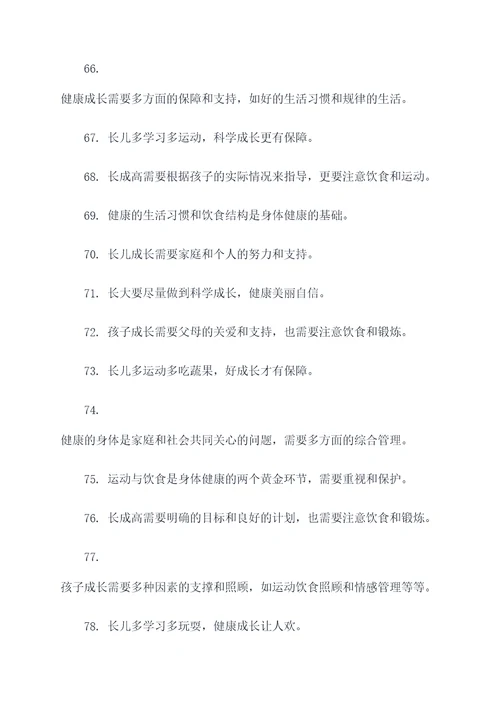 66.

健康成长需要多方面的保障和支持，如好的生活习惯和规律的生活。

67. 长儿多学习多运动，科学成长更有保障。

68. 长成高需要根据孩子的实际情况来指导，更要注意饮食和运动。

69. 健康的生活习惯和饮食结构是身体健康的基础。

70. 长儿成长需要家庭和个人的努力和支持。

71. 长大要尽量做到科学成长，健康美丽自信。

72. 孩子成长需要父母的关爱和支持，也需要注意饮食和锻炼。

73. 长儿多运动多吃蔬果，好成长才有保障。

74.

健康的身体是家庭和社会共同关心的问题，需要多方面的综合管理。

75. 运动与饮食是身体健康的两个黄金环节，需要重视和保护。

76. 长成高需要明确的目标和良好的计划，也需要注意饮食和锻炼。

77.

孩子成长需要多种因素的支撑和照顾，如运动饮食照顾和情感管理等等。

78. 长儿多学习多玩耍，健康成长让人欢。